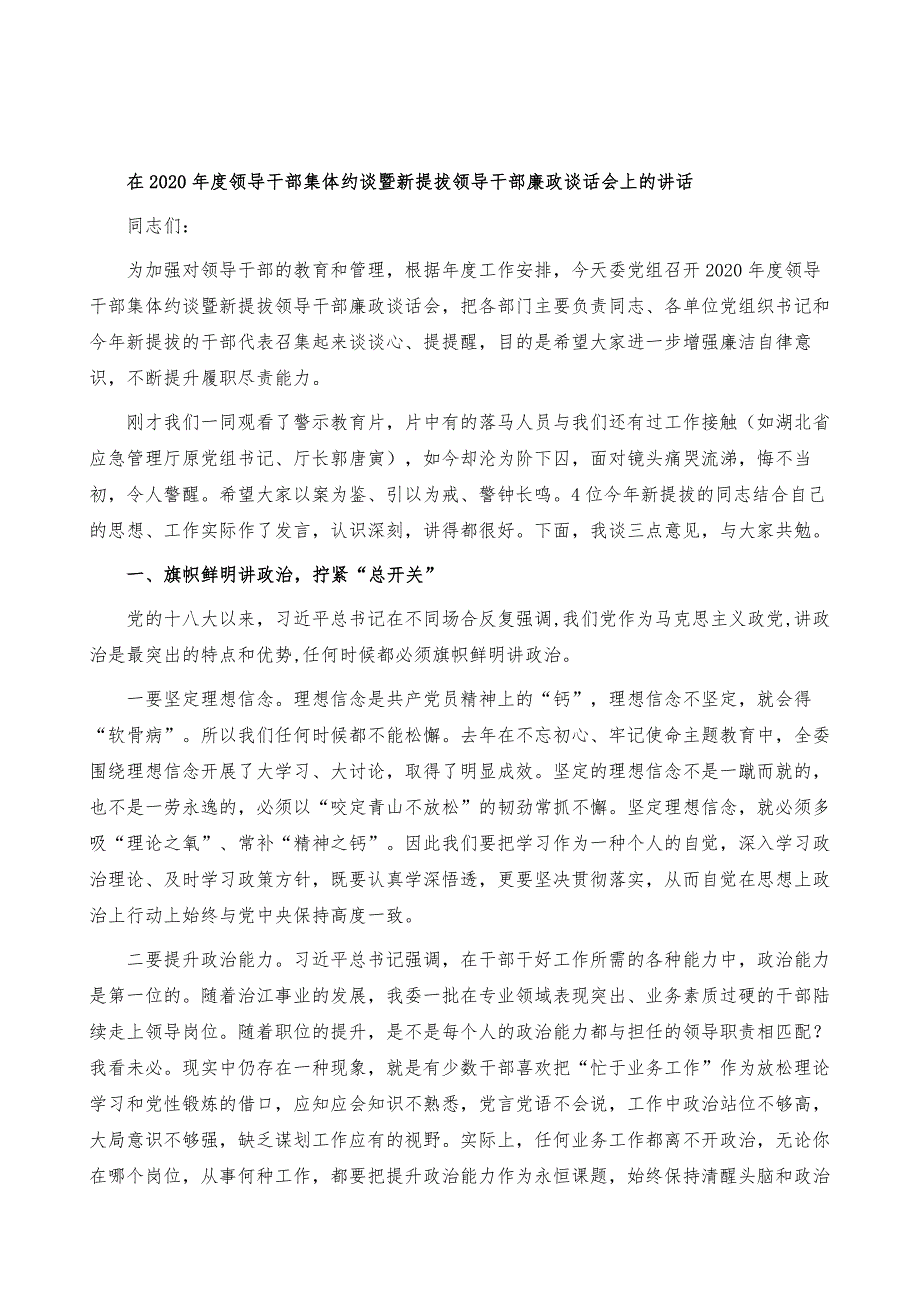 在2020年度领导干部集体约谈暨新提拔领导干部廉政谈话会上的讲话

同志们：

为加强对领导干部的教育和管理，根据年度工作安排，今天委党组召开2020年度领导干部集体约谈暨新提拔领导干部廉政谈话会，把各部门主要负责同志、各单位党组织书记和今年新提拔的干部代表召集起来谈谈心、提提醒，目的是希望大家进一步增强廉洁自律意识，不断提升履职尽责能力。

刚才我们一同观看了警示教育片，片中有的落马人员与我们还有过工作接触（如湖北省应急管理厅原党组书记、厅长郭唐寅），如今却沦为阶下囚，面对镜头痛哭流涕，悔不当初，令人警醒。希望大家以案为鉴、引以为戒、警钟长鸣。4位今年新提拔的同志结合自己的思想、工作实际作了发言，认识深刻，讲得都很好。下面，我谈三点意见，与大家共勉。

一、旗帜鲜明讲政治，拧紧“总开关”

党的十八大以来，习近平总书记在不同场合反复强调，我们党作为马克思主义政党，讲政治是最突出的特点和优势，任何时候都必须旗帜鲜明讲政治。

一要坚定理想信念。理想信念是共产党员精神上的“钙”，理想信念不坚定，就会得“软骨病”。所以我们任何时候都不能松懈。去年在不忘初心、牢记使命主题教育中，全委围绕理想信念开展了大学习、大讨论，取得了明显成效。坚定的理想信念不是一蹴而就的，也不是一劳永逸的，必须以“咬定青山不放松”的韧劲常抓不懈。坚定理想信念，就必须多吸“理论之氧”、常补“精神之钙”。因此我们要把学习作为一种个人的自觉，深入学习政治理论、及时学习政策方针，既要认真学深悟透，更要坚决贯彻落实，从而自觉在思想上政治上行动上始终与党中央保持高度一致。

二要提升政治能力。习近平总书记强调，在干部干好工作所需的各种能力中，政治能力是第一位的。随着治江事业的发展，我委一批在专业领域表现突出、业务素质过硬的干部陆续走上领导岗位。随着职位的提升，是不是每个人的政治能力都与担任的领导职责相匹配？我看未必。现实中仍存在一种现象，就是有少数干部喜欢把“忙于业务工作”作为放松理论学习和党性锻炼的借口，应知应会知识不熟悉，党言党语不会说，工作中政治站位不够高，大局意识不够强，缺乏谋划工作应有的视野。实际上，任何业务工作都离不开政治，无论你在哪个岗位，从事何种工作，都要把提升政治能力作为永恒课题，始终保持清醒头脑和政治